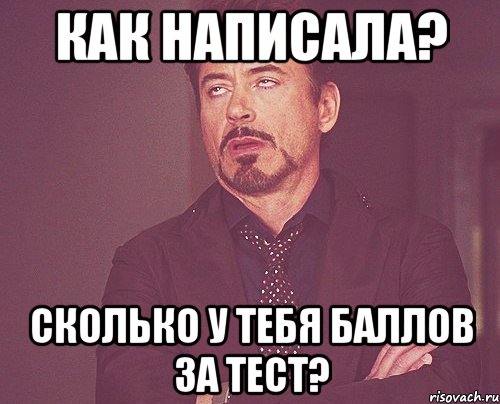 КАК НАПИСАЛА?

СКОЛЬКО У ТЕБЯ БАЛЛОВ ЗА ТЕСТ?

risovach.ru